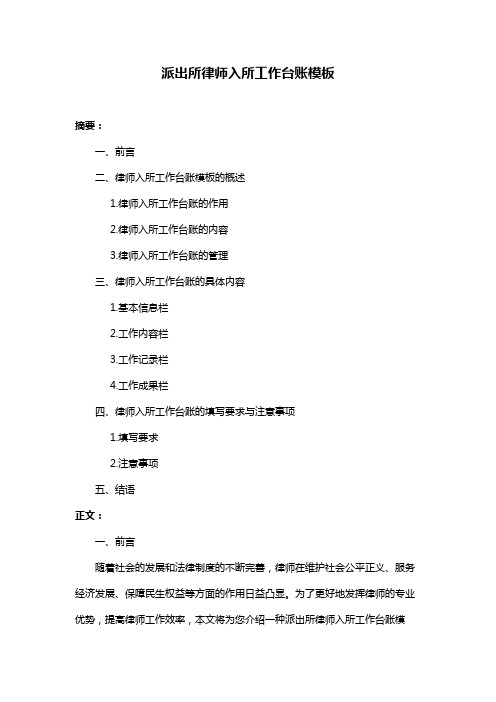 派出所律师入所工作台账模板

摘要：

一、前言

二、律师入所工作台账模板的概述

1.律师入所工作台账的作用

2.律师入所工作台账的内容

3.律师入所工作台账的管理

三、律师入所工作台账的具体内容

1.基本信息栏

2.工作内容栏

3.工作记录栏

4.工作成果栏

四、律师入所工作台账的填写要求与注意事项

1.填写要求

2.注意事项

五、结语

正文：

一、前言

随着社会的发展和法律制度的不断完善，律师在维护社会公平正义、服务经济发展、保障民生权益等方面的作用日益凸显。为了更好地发挥律师的专业优势，提高律师工作效率，本文将为您介绍一种派出所律师入所工作台账模